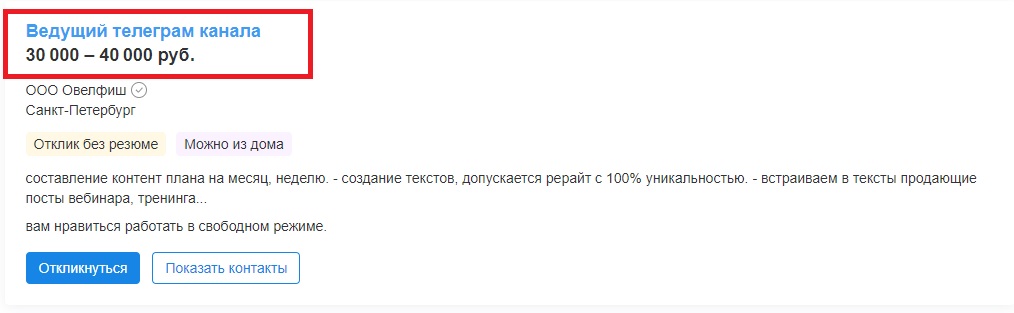 Ведущий телеграм канала
30 000 – 40 000 руб.

ООО Овелфиш
Санкт-Петербург

Отклик без резюме Можно из дома

составление контент плана на месяц, неделю. - создание текстов, допускается рерайт с 100% уникальностью. - встраиваем в тексты продающие посты вебинара, тренинга...

вам нравиться работать в свободном режиме.

Откликнуться Показать контакты